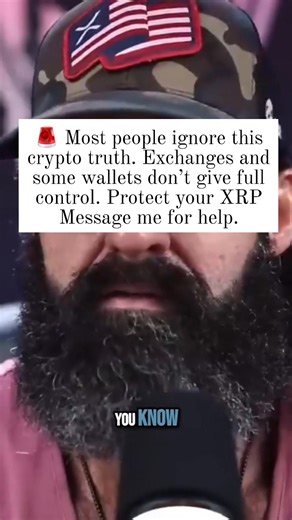 🚨 Most people ignore this crypto truth. Exchanges and some wallets don't give full control. Protect your XRP Message me for help.

YOU KNOW